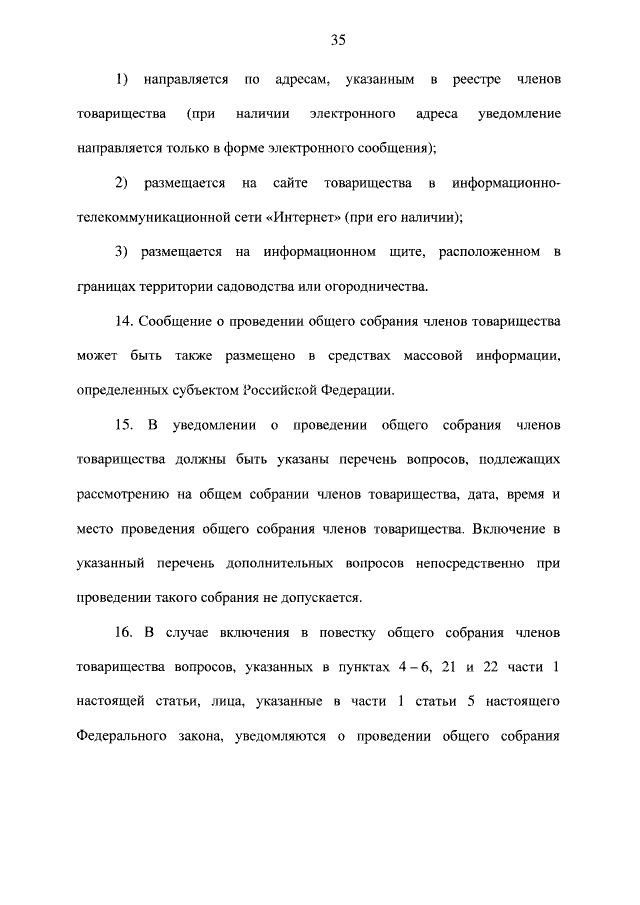 35

1) направляется по адресам, указанным в реестре членов товарищества (при наличии электронного адреса уведомление направляется только в форме электронного сообщения);

2) размещается на сайте товарищества в информационно-телекоммуникационной сети «Интернет» (при его наличии);

3) размещается на информационном щите, расположенном в границах территории садоводства или огородничества.

14. Сообщение о проведении общего собрания членов товарищества может быть также размещено в средствах массовой информации, определенных субъектом Российской Федерации.

15. В уведомлении о проведении общего собрания членов товарищества должны быть указаны перечень вопросов, подлежащих рассмотрению на общем собрании членов товарищества, дата, время и место проведения общего собрания членов товарищества. Включение в указанный перечень дополнительных вопросов непосредственно при проведении такого собрания не допускается.

16. В случае включения в повестку общего собрания членов товарищества вопросов, указанных в пунктах 4 – 6, 21 и 22 части 1 настоящей статьи, лица, указанные в части 1 статьи 5 настоящего Федерального закона, уведомляются о проведении общего собрания